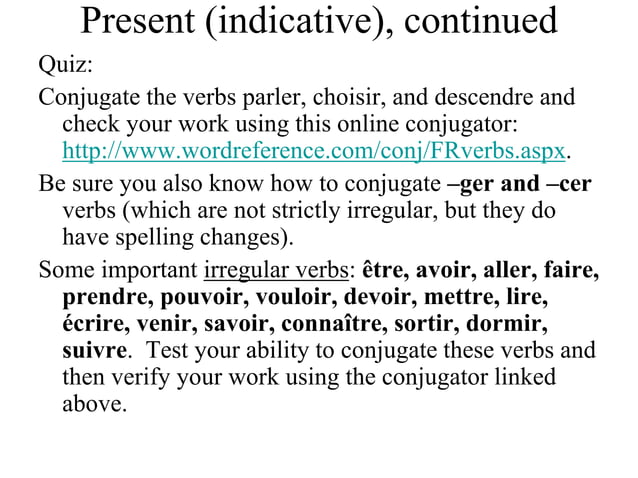 Present (indicative), continued

Quiz:

Conjugate the verbs parler, choisir, and descendre and check your work using this online conjugator: http://www.wordreference.com/conj/FRverbs.aspx.

Be sure you also know how to conjugate –ger and –cer verbs (which are not strictly irregular, but they do have spelling changes).

Some important irregular verbs: être, avoir, aller, faire, prendre, pouvoir, vouloir, devoir, mettre, lire, écrire, venir, savoir, connaître, sortir, dormir, suivre. Test your ability to conjugate these verbs and then verify your work using the conjugator linked above.